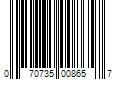 0 70735 00865 7